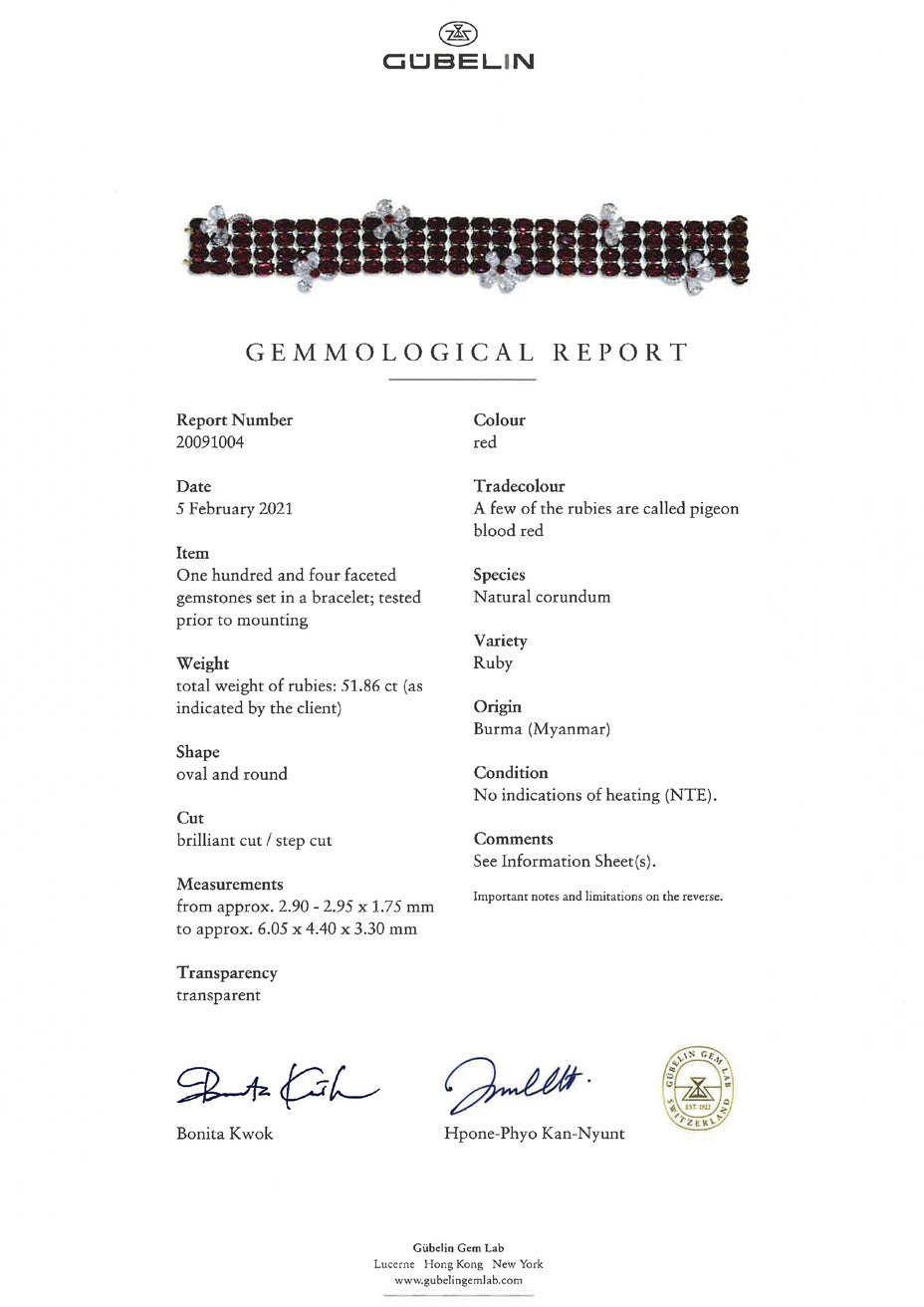 GÜBELIN

GEMMOLOGICAL REPORT

Report Number
20091004

Date
5 February 2021

Item
One hundred and four faceted gemstones set in a bracelet; tested prior to mounting

Weight
total weight of rubies: 51.86 ct (as indicated by the client)

Shape
oval and round

Cut
brilliant cut / step cut

Measurements
from approx. 2.90 - 2.95 x 1.75 mm to approx. 6.05 x 4.40 x 3.30 mm

Transparency
transparent

Colour
red

Tradecolour
A few of the rubies are called pigeon blood red

Species
Natural corundum

Variety
Ruby

Origin
Burma (Myanmar)

Condition
No indications of heating (NTE).

Comments
See Information Sheet(s).

Important notes and limitations on the reverse.

Bonita Kwok

Hpone-Phyo Kan-Nyunt

GÜBELIN GEM LAB EST. 1923 SWITZERLAND

Gübelin Gem Lab
Lucerne Hong Kong New York
www.gubelingemlab.com